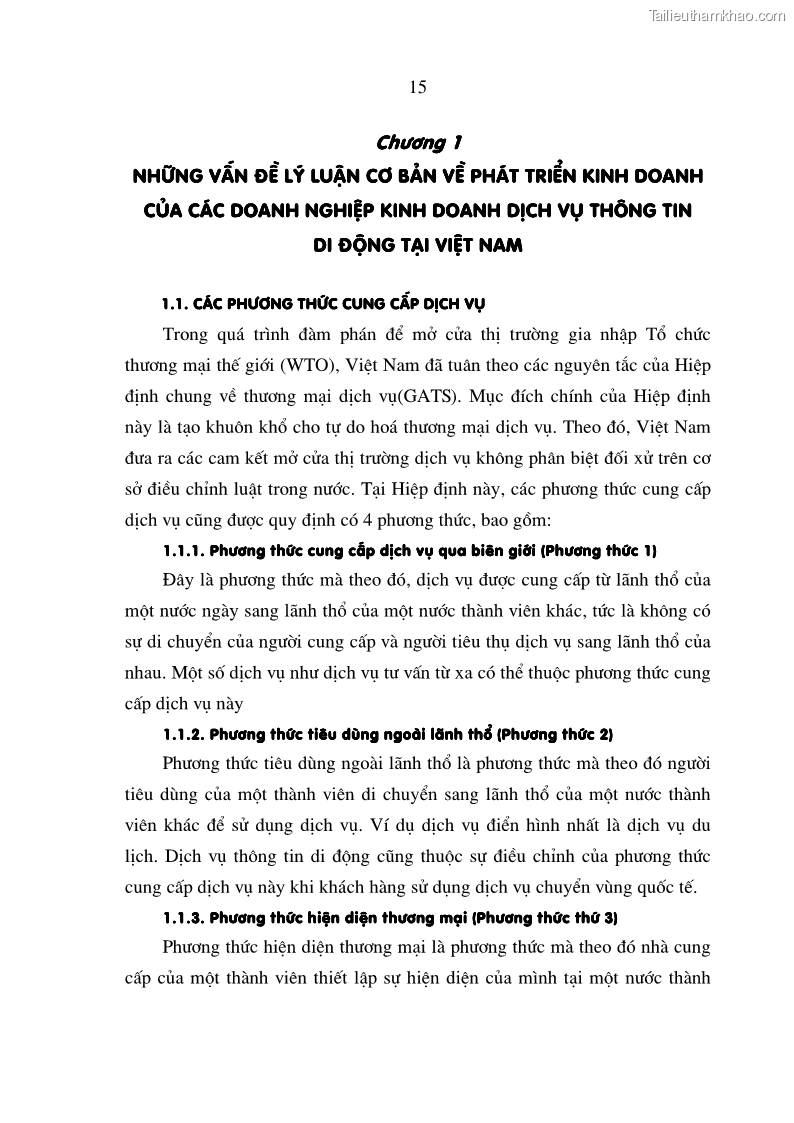 Tailieuthamkhao.com

15

Chương 1

NHỮNG VẤN ĐỀ LÝ LUẬN CƠ BẢN VỀ PHÁT TRIỂN KINH DOANH CỦA CÁC DOANH NGHIỆP KINH DOANH DỊCH VỤ THÔNG TIN DI ĐỘNG TẠI VIỆT NAM

1.1. CÁC PHƯƠNG THỨC CUNG CẤP DỊCH VỤ

Trong quá trình đàm phán để mở cửa thị trường gia nhập Tổ chức thương mại thế giới (WTO), Việt Nam đã tuân theo các nguyên tắc của Hiệp định chung về thương mại dịch vụ(GATS). Mục đích chính của Hiệp định này là tạo khuôn khổ cho tự do hoá thương mại dịch vụ. Theo đó, Việt Nam đưa ra các cam kết mở cửa thị trường dịch vụ không phân biệt đối xử trên cơ sở điều chỉnh luật trong nước. Tại Hiệp định này, các phương thức cung cấp dịch vụ cũng được quy định có 4 phương thức, bao gồm:

1.1.1. Phương thức cung cấp dịch vụ qua biên giới (Phương thức 1)

Đây là phương thức mà theo đó, dịch vụ được cung cấp từ lãnh thổ của một nước ngày sang lãnh thổ của một nước thành viên khác, tức là không có sự di chuyển của người cung cấp và người tiêu thụ dịch vụ sang lãnh thổ của nhau. Một số dịch vụ như dịch vụ tư vấn từ xa có thể thuộc phương thức cung cấp dịch vụ này

1.1.2. Phương thức tiêu dùng ngoài lãnh thổ (Phương thức 2)

Phương thức tiêu dùng ngoài lãnh thổ là phương thức mà theo đó người tiêu dùng của một thành viên di chuyển sang lãnh thổ của một nước thành viên khác để sử dụng dịch vụ. Ví dụ dịch vụ điển hình nhất là dịch vụ du lịch. Dịch vụ thông tin di động cũng thuộc sự điều chỉnh của phương thức cung cấp dịch vụ này khi khách hàng sử dụng dịch vụ chuyển vùng quốc tế.

1.1.3. Phương thức hiện diện thương mại (Phương thức thứ 3)

Phương thức hiện diện thương mại là phương thức mà theo đó nhà cung cấp của một thành viên thiết lập sự hiện diện của mình tại một nước thành